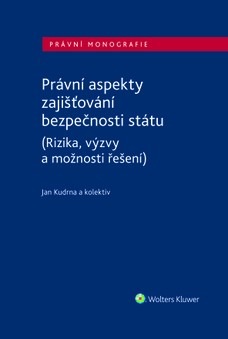 PRÁVNÍ MONOGRAFIE

Právní aspekty zajišťování bezpečnosti státu
(Rizika, výzvy a možnosti řešení)

Jan Kudrna a kolektiv

Wolters Kluwer